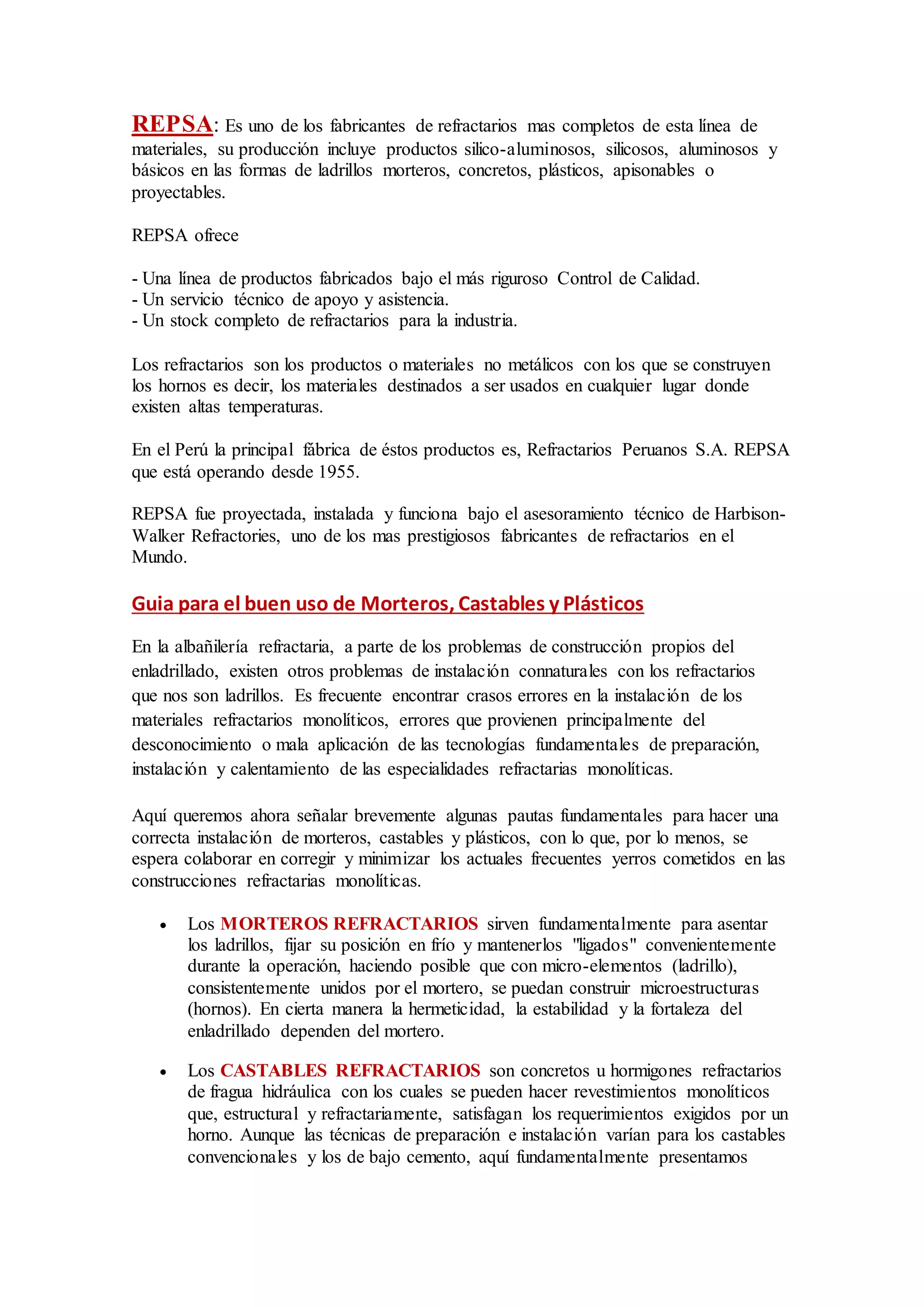 REPSA: Es uno de los fabricantes de refractarios mas completos de esta línea de materiales, su producción incluye productos silico-aluminosos, silicosos, aluminosos y básicos en las formas de ladrillos morteros, concretos, plásticos, apisonables o proyectables.

REPSA ofrece

- Una línea de productos fabricados bajo el más riguroso Control de Calidad.
- Un servicio técnico de apoyo y asistencia.
- Un stock completo de refractarios para la industria.

Los refractarios son los productos o materiales no metálicos con los que se construyen los hornos es decir, los materiales destinados a ser usados en cualquier lugar donde existen altas temperaturas.

En el Perú la principal fábrica de éstos productos es, Refractarios Peruanos S.A. REPSA que está operando desde 1955.

REPSA fue proyectada, instalada y funciona bajo el asesoramiento técnico de Harbison-Walker Refractories, uno de los mas prestigiosos fabricantes de refractarios en el Mundo.

Guia para el buen uso de Morteros, Castables y Plásticos

En la albañilería refractaria, a parte de los problemas de construcción propios del enladrillado, existen otros problemas de instalación connaturales con los refractarios que nos son ladrillos. Es frecuente encontrar crasos errores en la instalación de los materiales refractarios monolíticos, errores que provienen principalmente del desconocimiento o mala aplicación de las tecnologías fundamentales de preparación, instalación y calentamiento de las especialidades refractarias monolíticas.

Aquí queremos ahora señalar brevemente algunas pautas fundamentales para hacer una correcta instalación de morteros, castables y plásticos, con lo que, por lo menos, se espera colaborar en corregir y minimizar los actuales frecuentes yerros cometidos en las construcciones refractarias monolíticas.

• Los MORTEROS REFRACTARIOS sirven fundamentalmente para asentar los ladrillos, fijar su posición en frío y mantenerlos "ligados" convenientemente durante la operación, haciendo posible que con micro-elementos (ladrillo), consistentemente unidos por el mortero, se puedan construir microestructuras (hornos). En cierta manera la hermeticidad, la estabilidad y la fortaleza del enladrillado dependen del mortero.

• Los CASTABLES REFRACTARIOS son concretos u hormigones refractarios de fragua hidráulica con los cuales se pueden hacer revestimientos monolíticos que, estructural y refractariamente, satisfagan los requerimientos exigidos por un horno. Aunque las técnicas de preparación e instalación varían para los castables convencionales y los de bajo cemento, aquí fundamentalmente presentamos